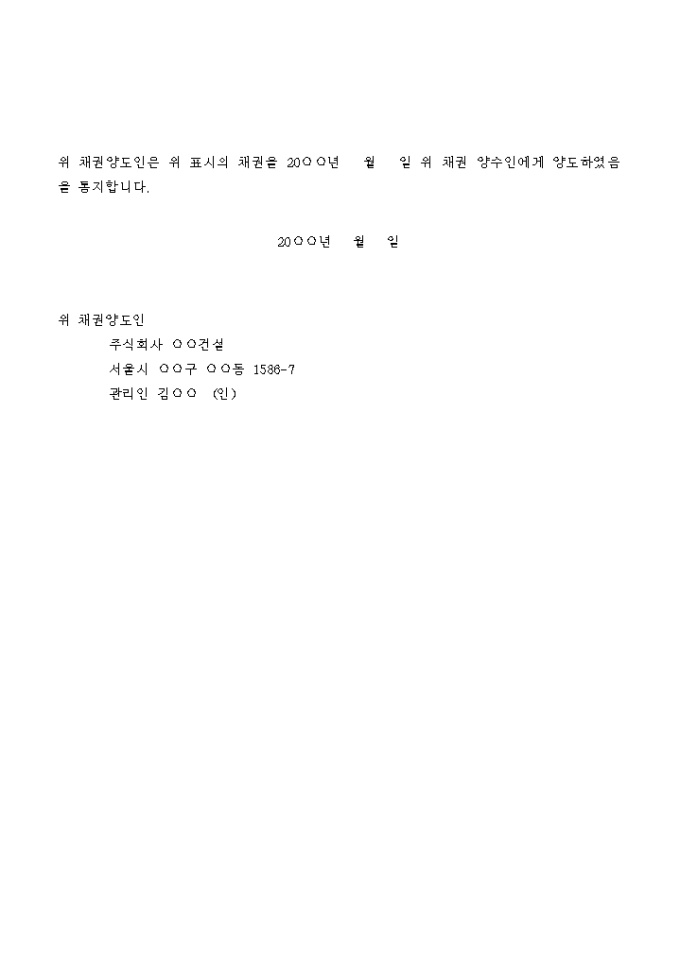 위 채권양도인은 위 표시의 채권을 20○○년 월 일 위 채권 양수인에게 양도하였음을 통지합니다.

20○○년 월 일

위 채권양도인
주식회사 ○○건설
서울시 ○○구 ○○동 1586-7
관리인 김○○ (인)